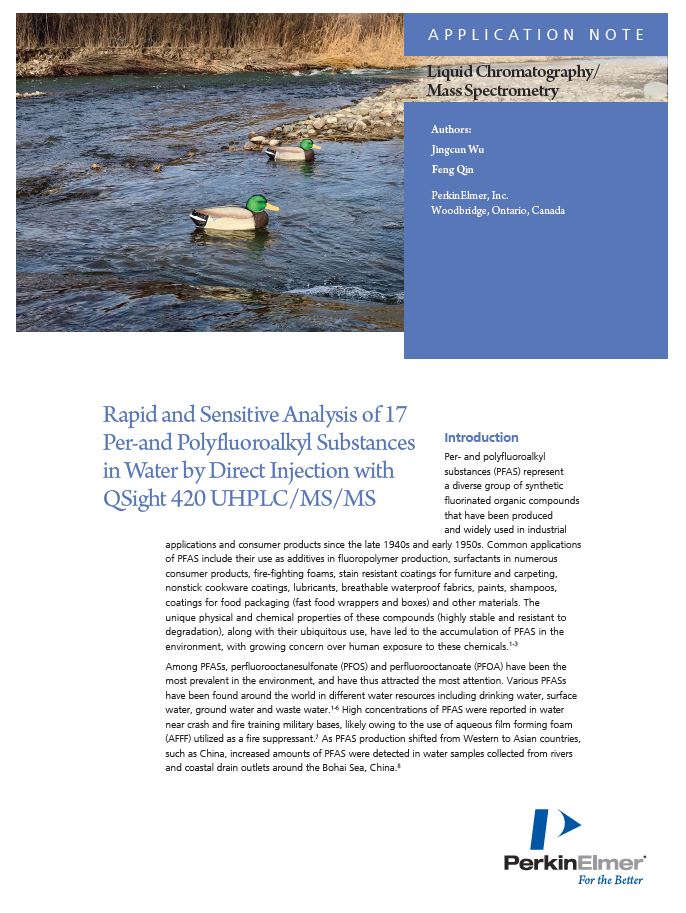 APPLICATION NOTE

Liquid Chromatography/ Mass Spectrometry

Authors:
Jingcun Wu
Feng Qin

PerkinElmer, Inc.
Woodbridge, Ontario, Canada

Rapid and Sensitive Analysis of 17 Per-and Polyfluoroalkyl Substances in Water by Direct Injection with QSight 420 UHPLC/MS/MS

Introduction

Per- and polyfluoroalkyl substances (PFAS) represent a diverse group of synthetic fluorinated organic compounds that have been produced and widely used in industrial applications and consumer products since the late 1940s and early 1950s. Common applications of PFAS include their use as additives in fluoropolymer production, surfactants in numerous consumer products, fire-fighting foams, stain resistant coatings for furniture and carpeting, nonstick cookware coatings, lubricants, breathable waterproof fabrics, paints, shampoos, coatings for food packaging (fast food wrappers and boxes) and other materials. The unique physical and chemical properties of these compounds (highly stable and resistant to degradation), along with their ubiquitous use, have led to the accumulation of PFAS in the environment, with growing concern over human exposure to these chemicals.$^{1-3}$

Among PFASs, perfluorooctanesulfonate (PFOS) and perfluorooctanoate (PFOA) have been the most prevalent in the environment, and have thus attracted the most attention. Various PFASs have been found around the world in different water resources including drinking water, surface water, ground water and waste water.$^{1-6}$ High concentrations of PFAS were reported in water near crash and fire training military bases, likely owing to the use of aqueous film forming foam (AFFF) utilized as a fire suppressant.$^{7}$ As PFAS production shifted from Western to Asian countries, such as China, increased amounts of PFAS were detected in water samples collected from rivers and coastal drain outlets around the Bohai Sea, China.$^{8}$

PerkinElmer
For the Better